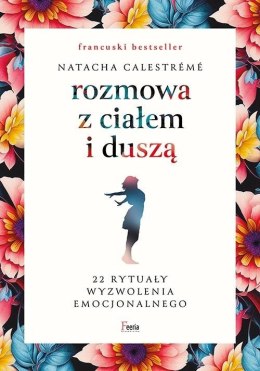 francuski bestseller

NATACHA CALESTRÉMÉ

rozmowa z ciałem i duszą

22 RYTUAŁY WYZWOLENIA EMOCJONALNEGO

Feeria